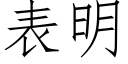 表明